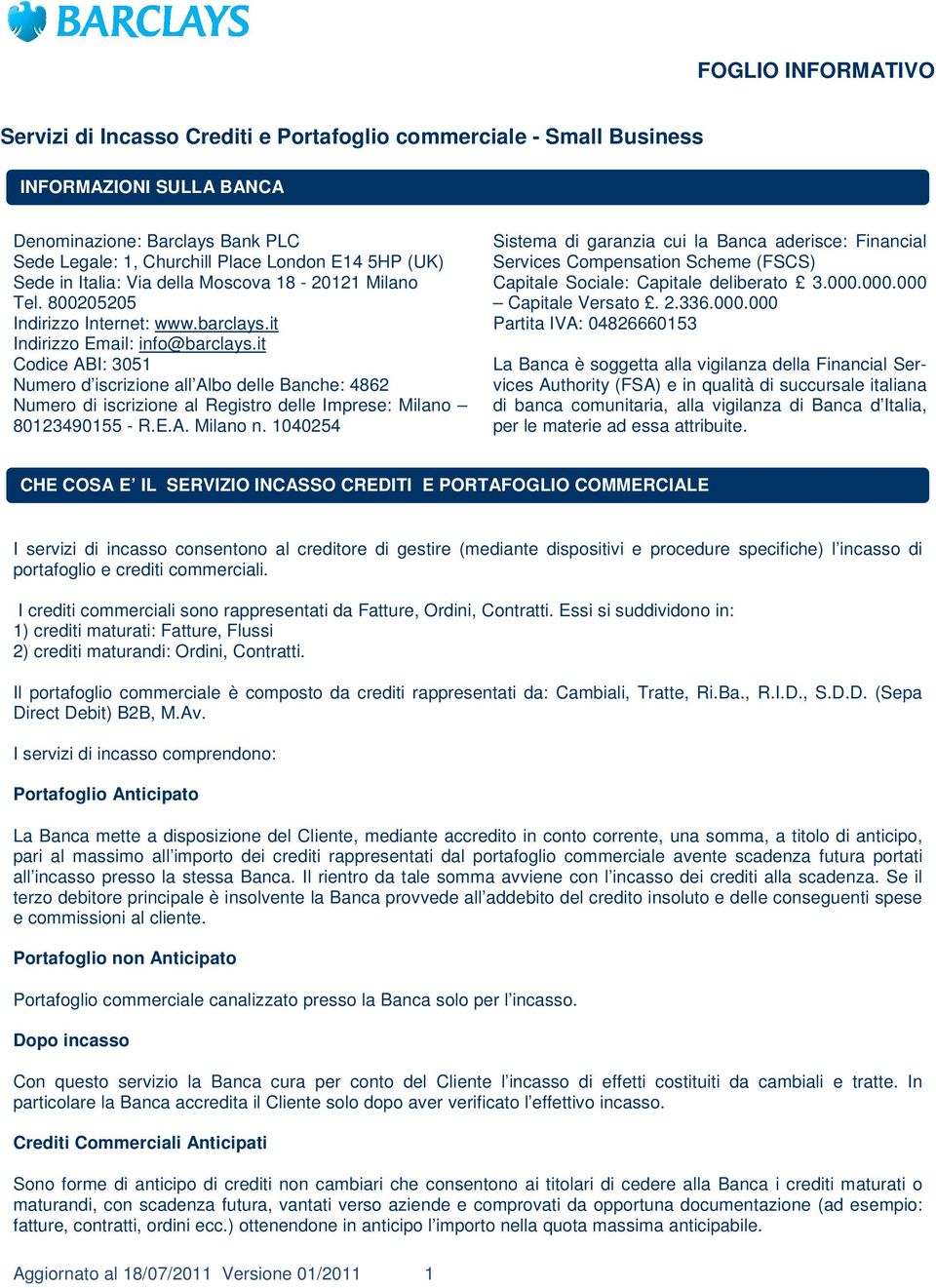 BARCLAYS

FOGLIO INFORMATIVO

Servizi di Incasso Crediti e Portafoglio commerciale - Small Business

INFORMAZIONI SULLA BANCA

Denominazione: Barclays Bank PLC
Sede Legale: 1, Churchill Place London E14 5HP (UK)
Sede in Italia: Via della Moscova 18 - 20121 Milano
Tel. 800205205
Indirizzo Internet: www.barclays.it
Indirizzo Email: info@barclays.it
Codice ABI: 3051
Numero d'iscrizione all'Albo delle Banche: 4862
Numero di iscrizione al Registro delle Imprese: Milano – 80123490155 - R.E.A. Milano n. 1040254

Sistema di garanzia cui la Banca aderisce: Financial Services Compensation Scheme (FSCS)
Capitale Sociale: Capitale deliberato £ 3.000.000.000 – Capitale Versato £. 2.336.000.000
Partita IVA: 04826660153

La Banca è soggetta alla vigilanza della Financial Services Authority (FSA) e in qualità di succursale italiana di banca comunitaria, alla vigilanza di Banca d'Italia, per le materie ad essa attribuite.

CHE COSA E' IL SERVIZIO INCASSO CREDITI E PORTAFOGLIO COMMERCIALE

I servizi di incasso consentono al creditore di gestire (mediante dispositivi e procedure specifiche) l'incasso di portafoglio e crediti commerciali.

I crediti commerciali sono rappresentati da Fatture, Ordini, Contratti. Essi si suddividono in:
1) crediti maturati: Fatture, Flussi
2) crediti maturandi: Ordini, Contratti.

Il portafoglio commerciale è composto da crediti rappresentati da: Cambiali, Tratte, Ri.Ba., R.I.D., S.D.D. (Sepa Direct Debit) B2B, M.Av.

I servizi di incasso comprendono:

Portafoglio Anticipato

La Banca mette a disposizione del Cliente, mediante accredito in conto corrente, una somma, a titolo di anticipo, pari al massimo all'importo dei crediti rappresentati dal portafoglio commerciale avente scadenza futura portati all'incasso presso la stessa Banca. Il rientro da tale somma avviene con l'incasso dei crediti alla scadenza. Se il terzo debitore principale è insolvente la Banca provvede all'addebito del credito insoluto e delle conseguenti spese e commissioni al cliente.

Portafoglio non Anticipato

Portafoglio commerciale canalizzato presso la Banca solo per l'incasso.

Dopo incasso

Con questo servizio la Banca cura per conto del Cliente l'incasso di effetti costituiti da cambiali e tratte. In particolare la Banca accredita il Cliente solo dopo aver verificato l'effettivo incasso.

Crediti Commerciali Anticipati

Sono forme di anticipo di crediti non cambiari che consentono ai titolari di cedere alla Banca i crediti maturati o maturandi, con scadenza futura, vantati verso aziende e comprovati da opportuna documentazione (ad esempio: fatture, contratti, ordini ecc.) ottenendone in anticipo l'importo nella quota massima anticipabile.

Aggiornato al 18/07/2011 Versione 01/2011 1